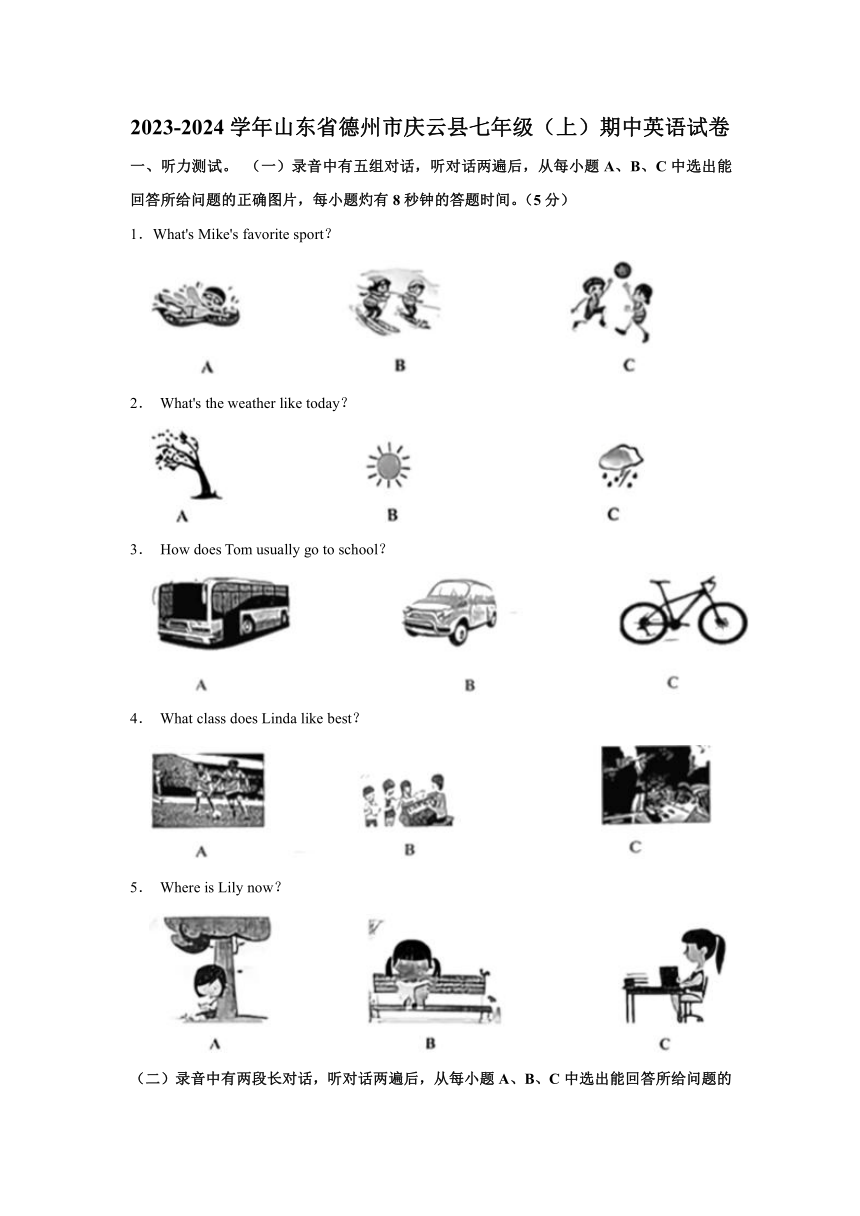 2023-2024 学年山东省德州市庆云县七年级（上）期中英语试卷

一、听力测试。（一）录音中有五组对话，听对话两遍后，从每小题 A、B、C 中选出能回答所给问题的正确图片，每小题灼有 8 秒钟的答题时间。（5 分）

1．What's Mike's favorite sport？

A B C

2． What's the weather like today？

A B C

3． How does Tom usually go to school？

A B C

4． What class does Linda like best？

A B C

5． Where is Lily now？

A B C

（二）录音中有两段长对话，听对话两遍后，从每小题 A、B、C 中选出能回答所给问题的